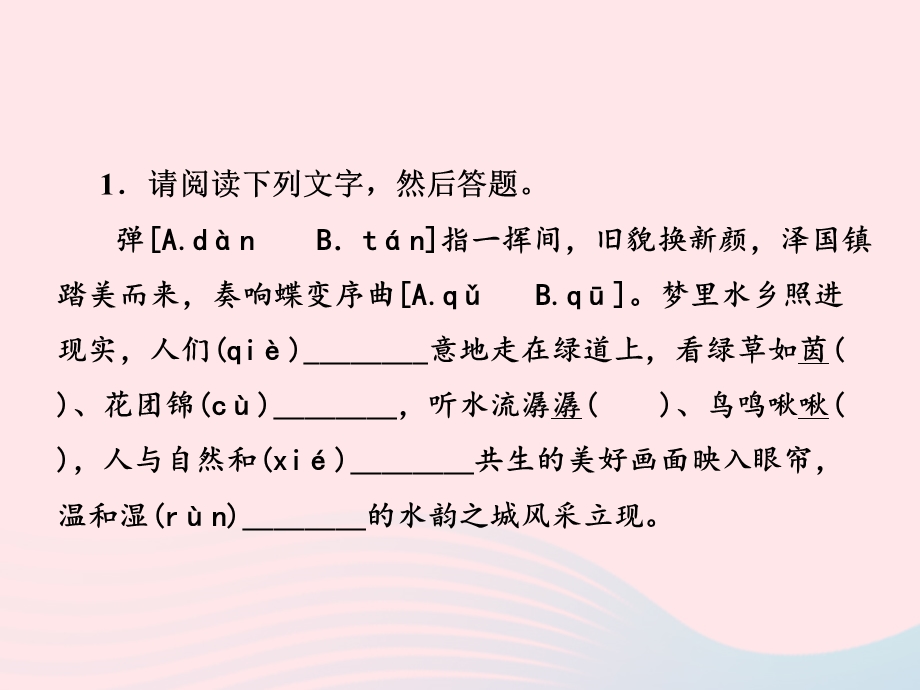 1．请阅读下列文字，然后答题。

弹[A.dàn　B. tán]指一挥间，旧貌换新颜，泽国镇踏美而来，奏响蝶变序曲[A.qǔ　B.qū]。梦里水乡照进现实，人们(qiè)________意地走在绿道上，看绿草如茵(　)、花团锦(cù)________，听水流潺潺(　)、鸟鸣啾啾(　)，人与自然和(xié)________共生的美好画面映入眼帘，温和湿(rùn)________的水韵之城风采立现。